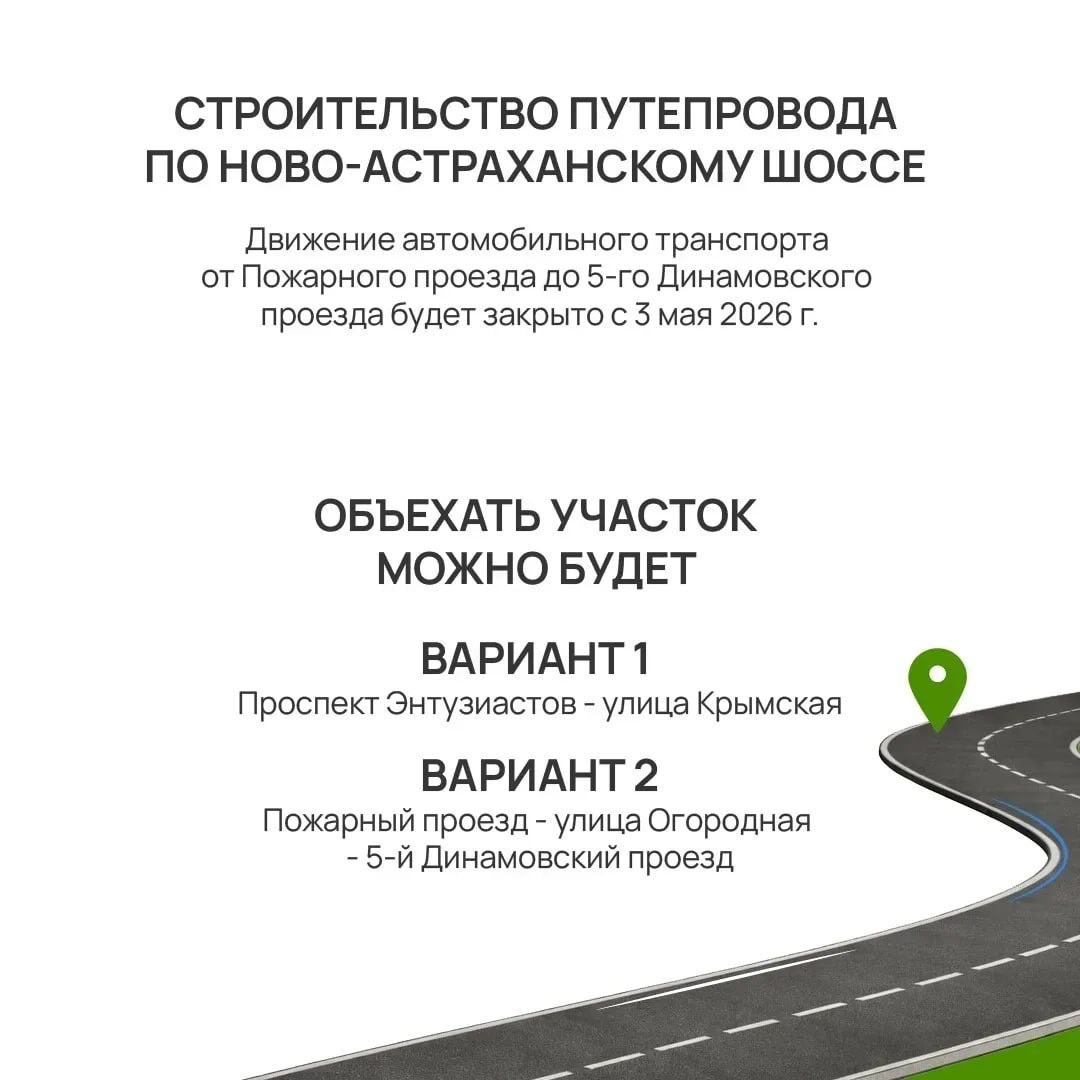 СТРОИТЕЛЬСТВО ПУТЕПРОВОДА
ПО НОВО-АСТРАХАНСКОМУ ШОССЕ

Движение автомобильного транспорта от Пожарного проезда до 5-го Динамовского проезда будет закрыто с 3 мая 2026 г.

ОБЪЕХАТЬ УЧАСТОК
МОЖНО БУДЕТ

ВАРИАНТ 1
Проспект Энтузиастов - улица Крымская

ВАРИАНТ 2
Пожарный проезд - улица Огородная
- 5-й Динамовский проезд